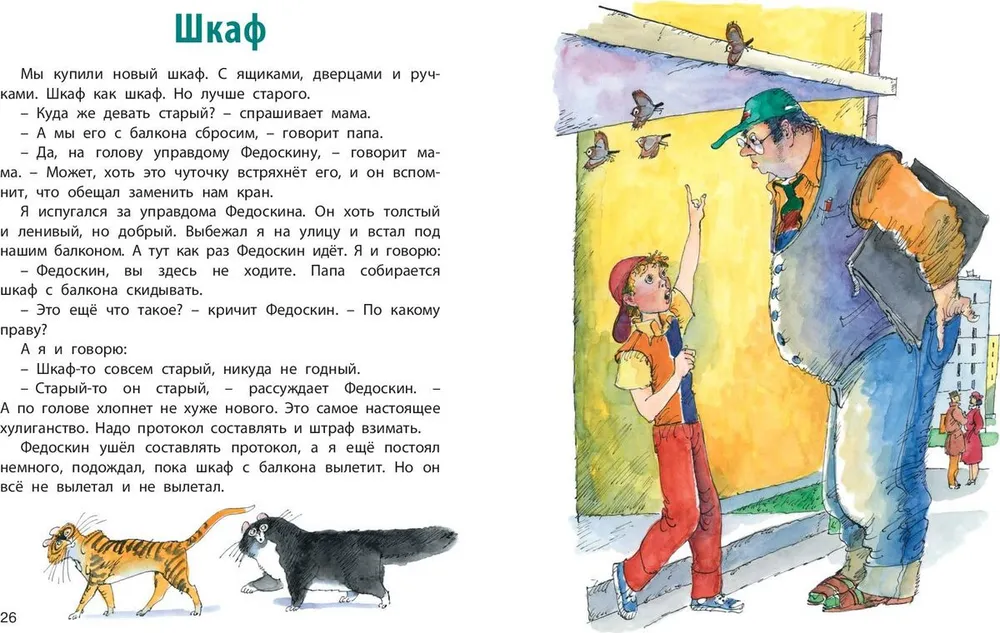 Шкаф

Мы купили новый шкаф. С ящиками, дверцами и ручками. Шкаф как шкаф. Но лучше старого.

– Куда же девать старый? – спрашивает мама.

– А мы его с балкона сбросим, – говорит папа.

– Да, на голову управдому Федоскину, – говорит мама. – Может, хоть это чуточку встряхнёт его, и он вспомнит, что обещал заменить нам кран.

Я испугался за управдома Федоскина. Он хоть толстый и ленивый, но добрый. Выбежал я на улицу и встал под нашим балконом. А тут как раз Федоскин идёт. Я и говорю:

– Федоскин, вы здесь не ходите. Папа собирается шкаф с балкона скидывать.

– Это ещё что такое? – кричит Федоскин. – По какому праву?

А я и говорю:

– Шкаф-то совсем старый, никуда не годный.

– Старый-то он старый, – рассуждает Федоскин. – А по голове хлопнет не хуже нового. Это самое настоящее хулиганство. Надо протокол составлять и штраф взимать.

Федоскин ушёл составлять протокол, а я ещё постоял немного, подождал, пока шкаф с балкона вылетит. Но он всё не вылетал и не вылетал.

26